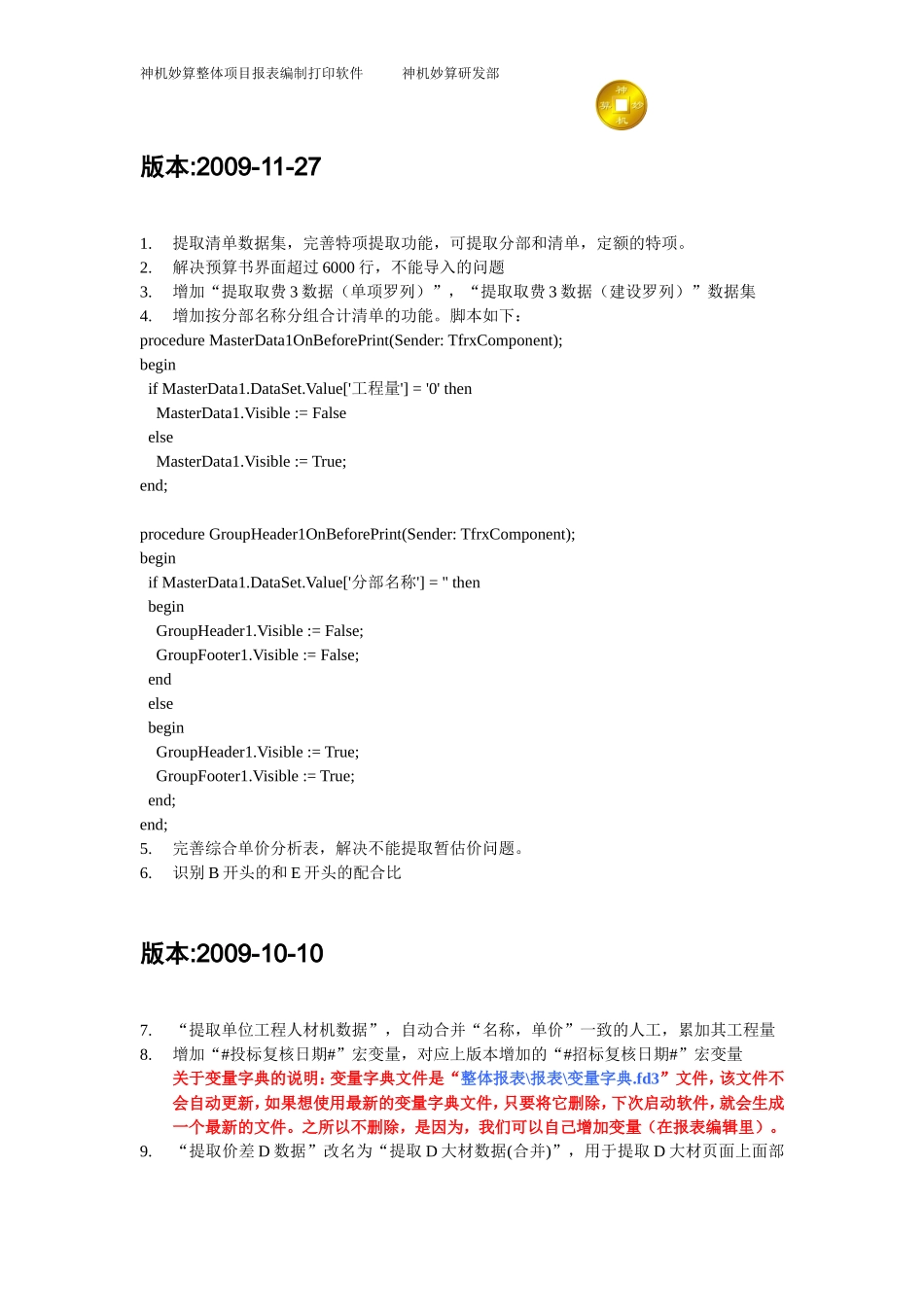 神机妙算整体项目报表编制打印软件　　神机妙算研发部

神
算　妙
机

版本:2009-11-27

1. 提取清单数据集，完善特项提取功能，可提取分部和清单，定额的特项。
2. 解决预算书界面超过 6000 行，不能导入的问题
3. 增加“提取取费 3 数据（单项罗列）”，“提取取费 3 数据（建设罗列）”数据集
4. 增加按分部名称分组合计清单的功能。脚本如下：
procedure MasterData1OnBeforePrint(Sender: TfrxComponent);
begin
  if MasterData1.DataSet.Value['工程量'] = '0' then
    MasterData1.Visible := False
  else
    MasterData1.Visible := True;
end;

procedure GroupHeader1OnBeforePrint(Sender: TfrxComponent);
begin
  if MasterData1.DataSet.Value['分部名称'] = '' then
  begin
    GroupHeader1.Visible := False;
    GroupFooter1.Visible := False;
  end
  else
  begin
    GroupHeader1.Visible := True;
    GroupFooter1.Visible := True;
  end;
end;
5. 完善综合单价分析表，解决不能提取暂估价问题。
6. 识别 B 开头的和 E 开头的配合比

版本:2009-10-10

7. “提取单位工程人材机数据”，自动合并“名称，单价”一致的人工，累加其工程量
8. 增加“#投标复核日期#”宏变量，对应上版本增加的“#招标复核日期#”宏变量
关于变量字典的说明：变量字典文件是“整体报表\报表\变量字典.fd3”文件，该文件不会自动更新，如果想使用最新的变量字典文件，只要将它删除，下次启动软件，就会生成一个最新的文件。之所以不删除，是因为，我们可以自己增加变量（在报表编辑里）。
9. “提取价差 D 数据”改名为“提取 D 大材数据(合并)”，用于提取 D 大材页面上面部